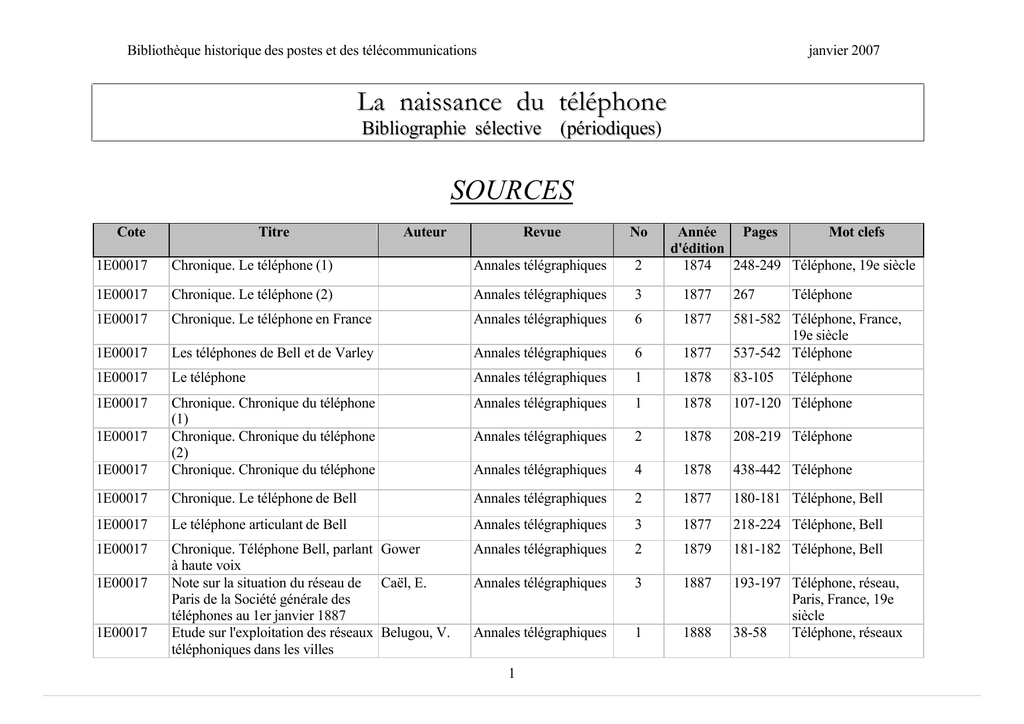 Bibliothèque historique des postes et des télécommunications janvier 2007

La naissance du téléphone
Bibliographie sélective (périodiques)

SOURCES

| Cote | Titre | Auteur | Revue | No | Année d'édition | Pages | Mot clefs |
|---|---|---|---|---|---|---|---|
| 1E00017 | Chronique. Le téléphone (1) | | Annales télégraphiques | 2 | 1874 | 248-249 | Téléphone, 19e siècle |
| 1E00017 | Chronique. Le téléphone (2) | | Annales télégraphiques | 3 | 1877 | 267 | Téléphone |
| 1E00017 | Chronique. Le téléphone en France | | Annales télégraphiques | 6 | 1877 | 581-582 | Téléphone, France, 19e siècle |
| 1E00017 | Les téléphones de Bell et de Varley | | Annales télégraphiques | 6 | 1877 | 537-542 | Téléphone |
| 1E00017 | Le téléphone | | Annales télégraphiques | 1 | 1878 | 83-105 | Téléphone |
| 1E00017 | Chronique. Chronique du téléphone (1) | | Annales télégraphiques | 1 | 1878 | 107-120 | Téléphone |
| 1E00017 | Chronique. Chronique du téléphone (2) | | Annales télégraphiques | 2 | 1878 | 208-219 | Téléphone |
| 1E00017 | Chronique. Chronique du téléphone | | Annales télégraphiques | 4 | 1878 | 438-442 | Téléphone |
| 1E00017 | Chronique. Le téléphone de Bell | | Annales télégraphiques | 2 | 1877 | 180-181 | Téléphone, Bell |
| 1E00017 | Le téléphone articulant de Bell | | Annales télégraphiques | 3 | 1877 | 218-224 | Téléphone, Bell |
| 1E00017 | Chronique. Téléphone Bell, parlant à haute voix | Gower | Annales télégraphiques | 2 | 1879 | 181-182 | Téléphone, Bell |
| 1E00017 | Note sur la situation du réseau de Paris de la Société générale des téléphones au 1er janvier 1887 | Caël, E. | Annales télégraphiques | 3 | 1887 | 193-197 | Téléphone, réseau, Paris, France, 19e siècle |
| 1E00017 | Etude sur l'exploitation des réseaux téléphoniques dans les villes | Belugou, V. | Annales télégraphiques | 1 | 1888 | 38-58 | Téléphone, réseaux |

1